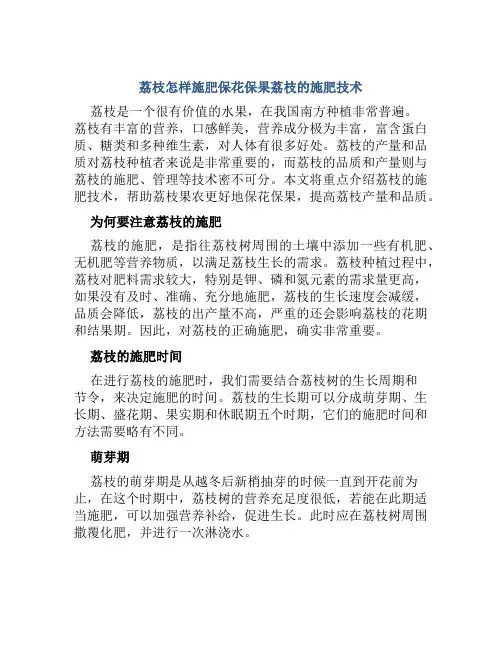 荔枝怎样施肥保花保果荔枝的施肥技术

荔枝是一个很有价值的水果，在我国南方种植非常普遍。荔枝有丰富的营养，口感鲜美，营养成分极为丰富，富含蛋白质、糖类和多种维生素，对人体有很多好处。荔枝的产量和品质对荔枝种植者来说是非常重要的，而荔枝的品质和产量则与荔枝的施肥、管理等技术密不可分。本文将重点介绍荔枝的施肥技术，帮助荔枝果农更好地保花保果，提高荔枝产量和品质。

为何要注意荔枝的施肥

荔枝的施肥，是指往荔枝树周围的土壤中添加一些有机肥、无机肥等营养物质，以满足荔枝生长的需求。荔枝种植过程中，荔枝对肥料需求较大，特别是钾、磷和氮元素的需求量更高，如果没有及时、准确、充分地施肥，荔枝的生长速度会减缓，品质会降低，荔枝的出产量不高，严重的还会影响荔枝的花期和结果期。因此，对荔枝的正确施肥，确实非常重要。

荔枝的施肥时间

在进行荔枝的施肥时，我们需要结合荔枝树的生长周期和节令，来决定施肥的时间。荔枝的生长期可以分成萌芽期、生长期、盛花期、果实期和休眠期五个时期，它们的施肥时间和方法需要略有不同。

萌芽期

荔枝的萌芽期是从越冬后新梢抽芽的时候一直到开花前为止，在这个时期中，荔枝树的营养充足度很低，若能在此期适当施肥，可以加强营养补给，促进生长。此时应在荔枝树周围撒覆化肥，并进行一次淋浇水。